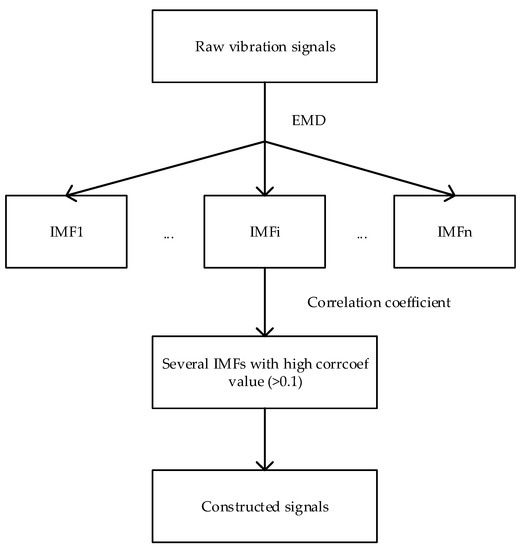 Raw vibration signals

EMD

IMF1 ... IMFi ... IMFn

Correlation coefficient

Several IMFs with high corrcoef value (>0.1)

Constructed signals